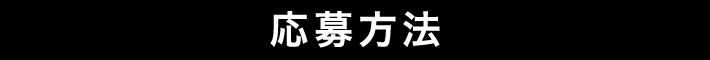 応募方法